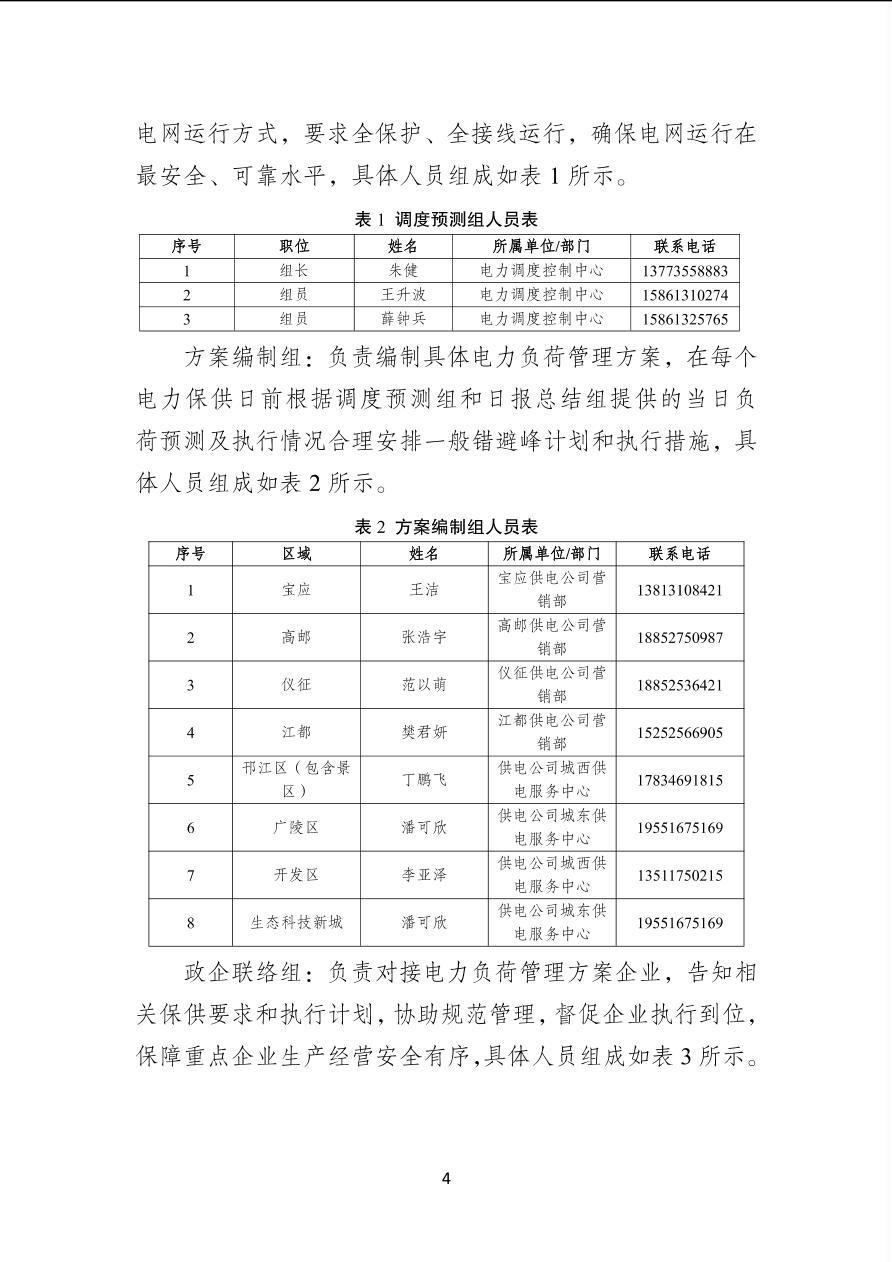 电网运行方式，要求全保护、全接线运行，确保电网运行在最安全、可靠水平，具体人员组成如表 1 所示。

表 1 调度预测组人员表

| 序号 | 职位 | 姓名 | 所属单位/部门 | 联系电话 |
|---|---|---|---|---|
| 1 | 组长 | 朱健 | 电力调度控制中心 | 13773558883 |
| 2 | 组员 | 王升波 | 电力调度控制中心 | 15861310274 |
| 3 | 组员 | 薛钟兵 | 电力调度控制中心 | 15861325765 |

方案编制组：负责编制具体电力负荷管理方案，在每个电力保供日前根据调度预测组和日报总结组提供的当日负荷预测及执行情况合理安排一般错避峰计划和执行措施，具体人员组成如表 2 所示。

表 2 方案编制组人员表

| 序号 | 区域 | 姓名 | 所属单位/部门 | 联系电话 |
|---|---|---|---|---|
| 1 | 宝应 | 王洁 | 宝应供电公司营销部 | 13813108421 |
| 2 | 高邮 | 张浩宇 | 高邮供电公司营销部 | 18852750987 |
| 3 | 仪征 | 范以萌 | 仪征供电公司营销部 | 18852536421 |
| 4 | 江都 | 樊君妍 | 江都供电公司营销部 | 15252566905 |
| 5 | 邗江区（包含景区） | 丁鹏飞 | 供电公司城西供电服务中心 | 17834691815 |
| 6 | 广陵区 | 潘可欣 | 供电公司城东供电服务中心 | 19551675169 |
| 7 | 开发区 | 李亚泽 | 供电公司城西供电服务中心 | 13511750215 |
| 8 | 生态科技新城 | 潘可欣 | 供电公司城东供电服务中心 | 19551675169 |

政企联络组：负责对接电力负荷管理方案企业，告知相关保供要求和执行计划，协助规范管理，督促企业执行到位，保障重点企业生产经营安全有序，具体人员组成如表 3 所示。

4